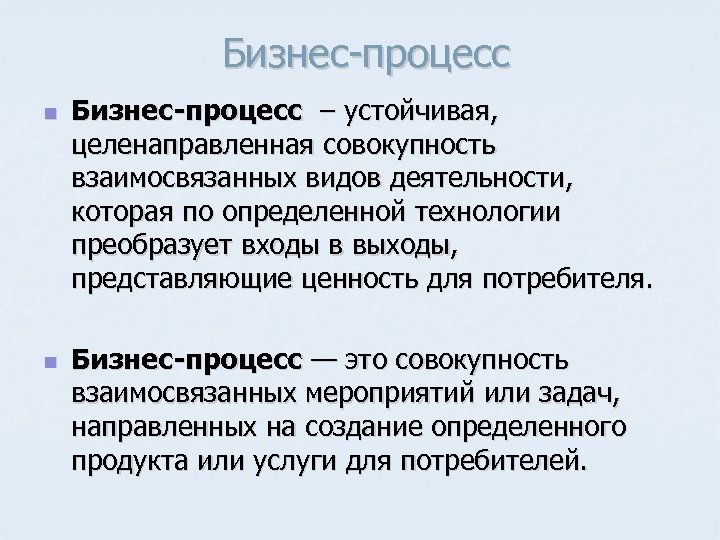 Бизнес-процесс

Бизнес-процесс – устойчивая, целенаправленная совокупность взаимосвязанных видов деятельности, которая по определенной технологии преобразует входы в выходы, представляющие ценность для потребителя.

Бизнес-процесс — это совокупность взаимосвязанных мероприятий или задач, направленных на создание определенного продукта или услуги для потребителей.